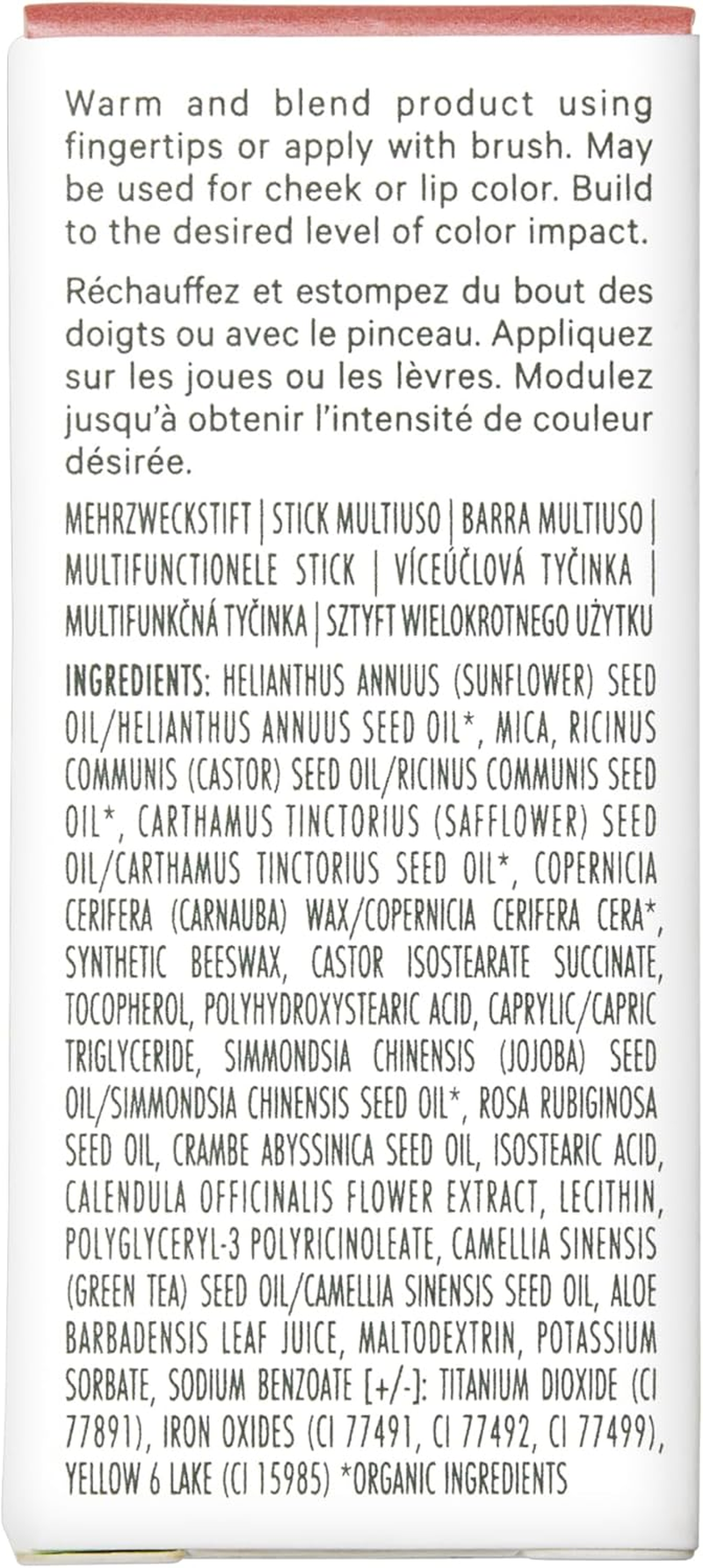 Warm and blend product using fingertips or apply with brush. May be used for cheek or lip color. Build to the desired level of color impact.

Réchauffez et estompez du bout des doigts ou avec le pinceau. Appliquez sur les joues ou les lèvres. Modulez jusqu'à obtenir l'intensité de couleur désirée.

MEHRZWECKSTIFT | STICK MULTIUSO | BARRA MULTIUSO | MULTIFUNCTIONELE STICK | VÍCEÚČLOVÁ TYČINKA | MULTIFUNKČNÁ TYČINKA | SZTYFT WIELOKROTNEGO UŻYTKU

INGREDIENTS: HELIANTHUS ANNUUS (SUNFLOWER) SEED OIL/HELIANTHUS ANNUUS SEED OIL*, MICA, RICINUS COMMUNIS (CASTOR) SEED OIL/RICINUS COMMUNIS SEED OIL*, CARTHAMUS TINCTORIUS (SAFFLOWER) SEED OIL/CARTHAMUS TINCTORIUS SEED OIL*, COPERNICIA CERIFERA (CARNAUBA) WAX/COPERNICIA CERIFERA CERA*, SYNTHETIC BEESWAX, CASTOR ISOSTEARATE SUCCINATE, TOCOPHEROL, POLYHYDROXYSTEARIC ACID, CAPRYLIC/CAPRIC TRIGLYCERIDE, SIMMONDSIA CHINENSIS (JOJOBA) SEED OIL/SIMMONDSIA CHINENSIS SEED OIL*, ROSA RUBIGINOSA SEED OIL, CRAMBE ABYSSINICA SEED OIL, ISOSTEARIC ACID, CALENDULA OFFICINALIS FLOWER EXTRACT, LECITHIN, POLYGLYCERYL-3 POLYRICINOLEATE, CAMELLIA SINENSIS (GREEN TEA) SEED OIL/CAMELLIA SINENSIS SEED OIL, ALOE BARBADENSIS LEAF JUICE, MALTODEXTRIN, POTASSIUM SORBATE, SODIUM BENZOATE [+/-]: TITANIUM DIOXIDE (CI 77891), IRON OXIDES (CI 77491, CI 77492, CI 77499), YELLOW 6 LAKE (CI 15985) *ORGANIC INGREDIENTS